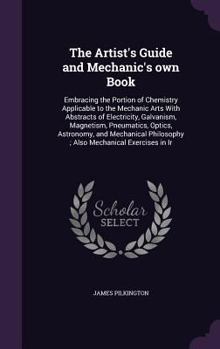 The Artist's Guide and Mechanic's own Book

Embracing the Portion of Chemistry Applicable to the Mechanic Arts With Abstracts of Electricity, Galvanism, Magnetism, Pneumatics, Optics, Astronomy, and Mechanical Philosophy ; Also Mechanical Exercises in Ir

Scholar SELECT

JAMES PILKINGTON